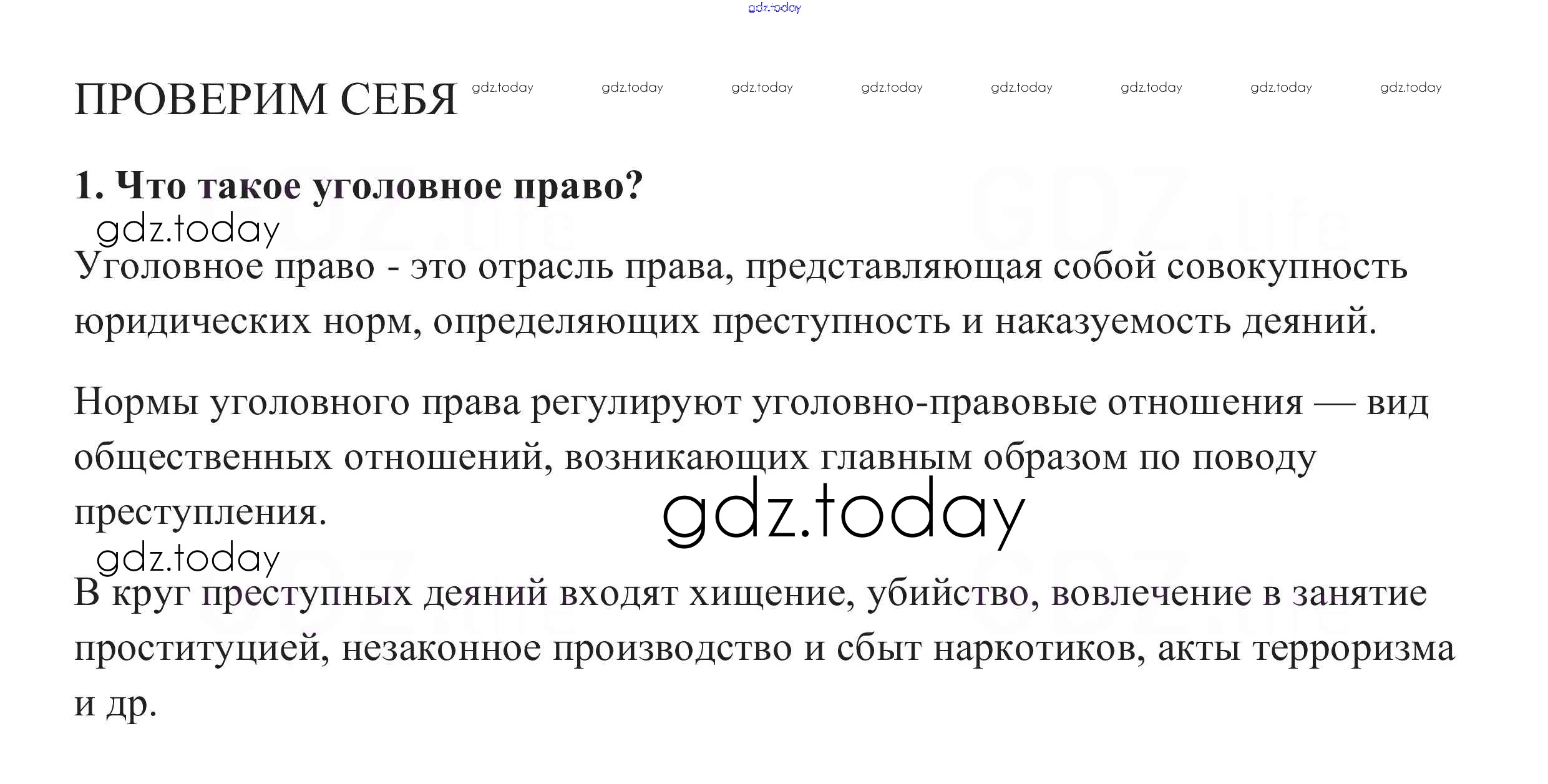 ПРОВЕРИМ СЕБЯ

1. Что такое уголовное право?

Уголовное право - это отрасль права, представляющая собой совокупность юридических норм, определяющих преступность и наказуемость деяний.

Нормы уголовного права регулируют уголовно-правовые отношения — вид общественных отношений, возникающих главным образом по поводу преступления.

В круг преступных деяний входят хищение, убийство, вовлечение в занятие проституцией, незаконное производство и сбыт наркотиков, акты терроризма и др.

gdz.today

GDZ.life